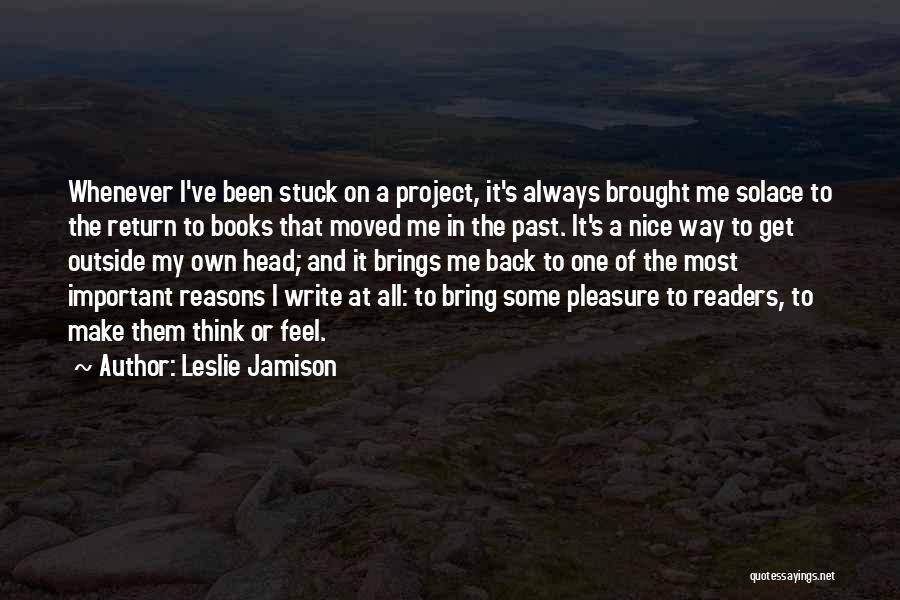 Whenever I've been stuck on a project, it's always brought me solace to the return to books that moved me in the past. It's a nice way to get outside my own head; and it brings me back to one of the most important reasons I write at all: to bring some pleasure to readers, to make them think or feel.

~ Author: Leslie Jamison

quotessayings.net